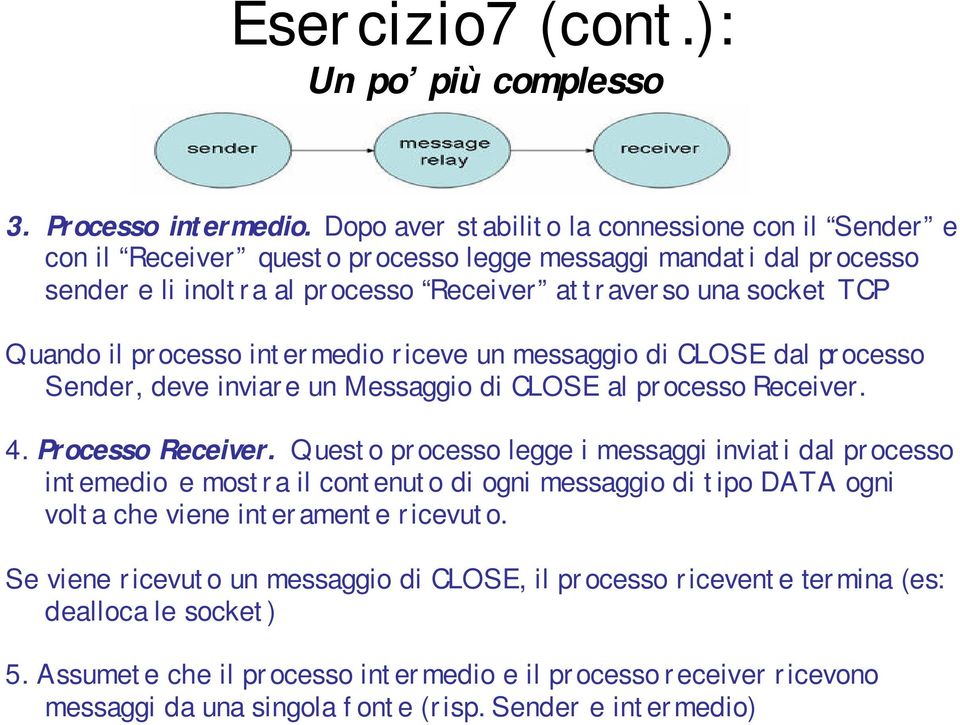 Esercizio7 (cont.):
Un po' più complesso

sender

message relay

receiver

3. Processo intermedio. Dopo aver stabilito la connessione con il "Sender" e con il "Receiver" questo processo legge messaggi mandati dal processo sender e li inoltra al processo "Receiver" attraverso una socket TCP

Quando il processo intermedio riceve un messaggio di CLOSE dal processo Sender, deve inviare un Messaggio di CLOSE al processo Receiver.

4. Processo Receiver. Questo processo legge i messaggi inviati dal processo intemedio e mostra il contenuto di ogni messaggio di tipo DATA ogni volta che viene interamente ricevuto.

Se viene ricevuto un messaggio di CLOSE, il processo ricevente termina (es: dealloca le socket)

5. Assumete che il processo intermedio e il processo receiver ricevono messaggi da una singola fonte (risp. Sender e intermedio)